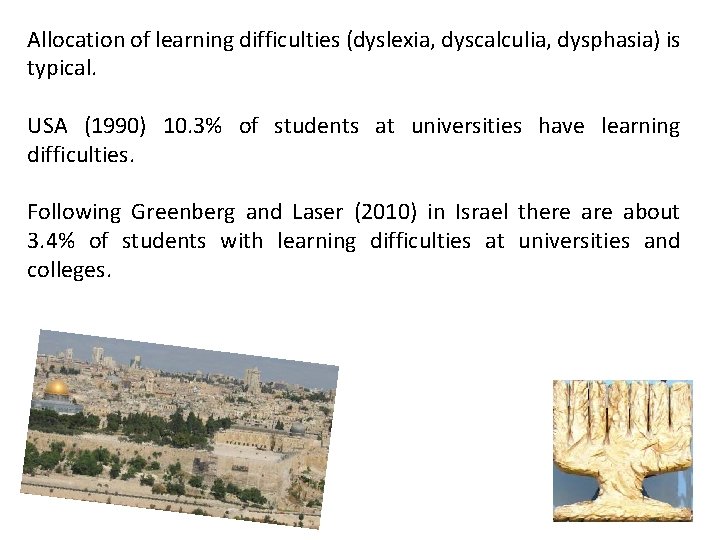 Allocation of learning difficulties (dyslexia, dyscalculia, dysphasia) is typical.

USA (1990) 10.3% of students at universities have learning difficulties.

Following Greenberg and Laser (2010) in Israel there are about 3.4% of students with learning difficulties at universities and colleges.